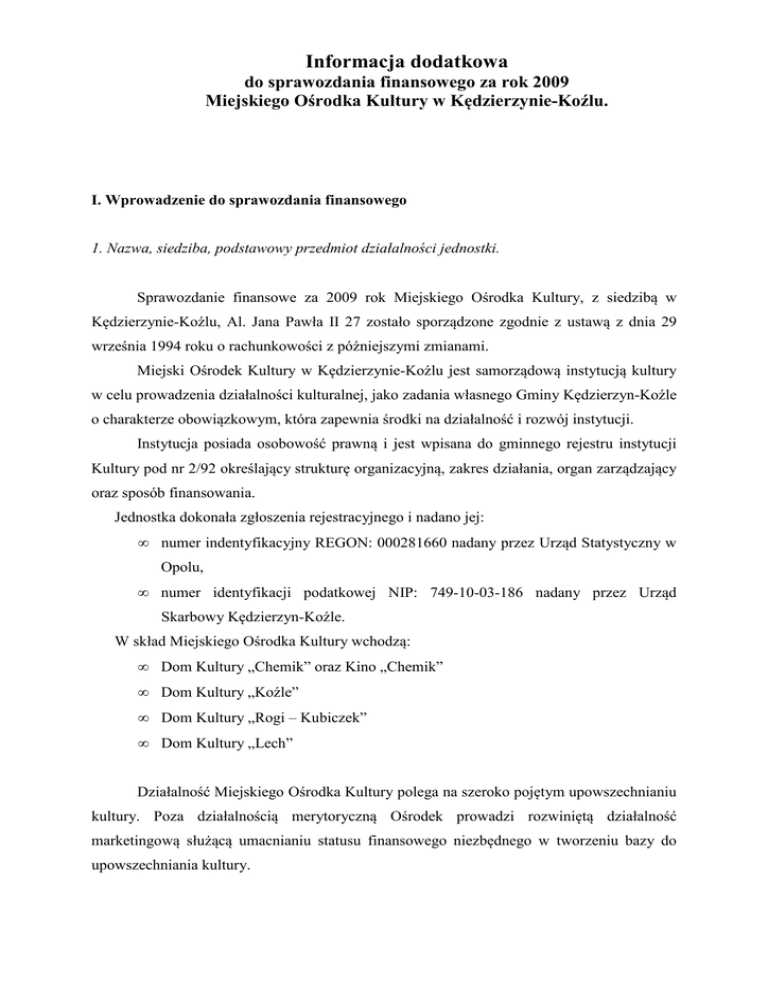 Informacja dodatkowa
do sprawozdania finansowego za rok 2009
Miejskiego Ośrodka Kultury w Kędzierzynie-Koźlu.

I. Wprowadzenie do sprawozdania finansowego

1. Nazwa, siedziba, podstawowy przedmiot działalności jednostki.

Sprawozdanie finansowe za 2009 rok Miejskiego Ośrodka Kultury, z siedzibą w Kędzierzynie-Koźlu, Al. Jana Pawła II 27 zostało sporządzone zgodnie z ustawą z dnia 29 września 1994 roku o rachunkowości z późniejszymi zmianami.

Miejski Ośrodek Kultury w Kędzierzynie-Koźlu jest samorządową instytucją kultury w celu prowadzenia działalności kulturalnej, jako zadania własnego Gminy Kędzierzyn-Koźle o charakterze obowiązkowym, która zapewnia środki na działalność i rozwój instytucji.

Instytucja posiada osobowość prawną i jest wpisana do gminnego rejestru instytucji Kultury pod nr 2/92 określający strukturę organizacyjną, zakres działania, organ zarządzający oraz sposób finansowania.

Jednostka dokonała zgłoszenia rejestracyjnego i nadano jej:

∞ numer indentyfikacyjny REGON: 000281660 nadany przez Urząd Statystyczny w Opolu,

∞ numer identyfikacji podatkowej NIP: 749-10-03-186 nadany przez Urząd Skarbowy Kędzierzyn-Koźle.

W skład Miejskiego Ośrodka Kultury wchodzą:

∞ Dom Kultury „Chemik” oraz Kino „Chemik”

∞ Dom Kultury „Koźle”

∞ Dom Kultury „Rogi – Kubiczek”

∞ Dom Kultury „Lech”

Działalność Miejskiego Ośrodka Kultury polega na szeroko pojętym upowszechnianiu kultury. Poza działalnością merytoryczną Ośrodek prowadzi rozwiniętą działalność marketingową służącą umacnianiu statusu finansowego niezbędnego w tworzeniu bazy do upowszechniania kultury.